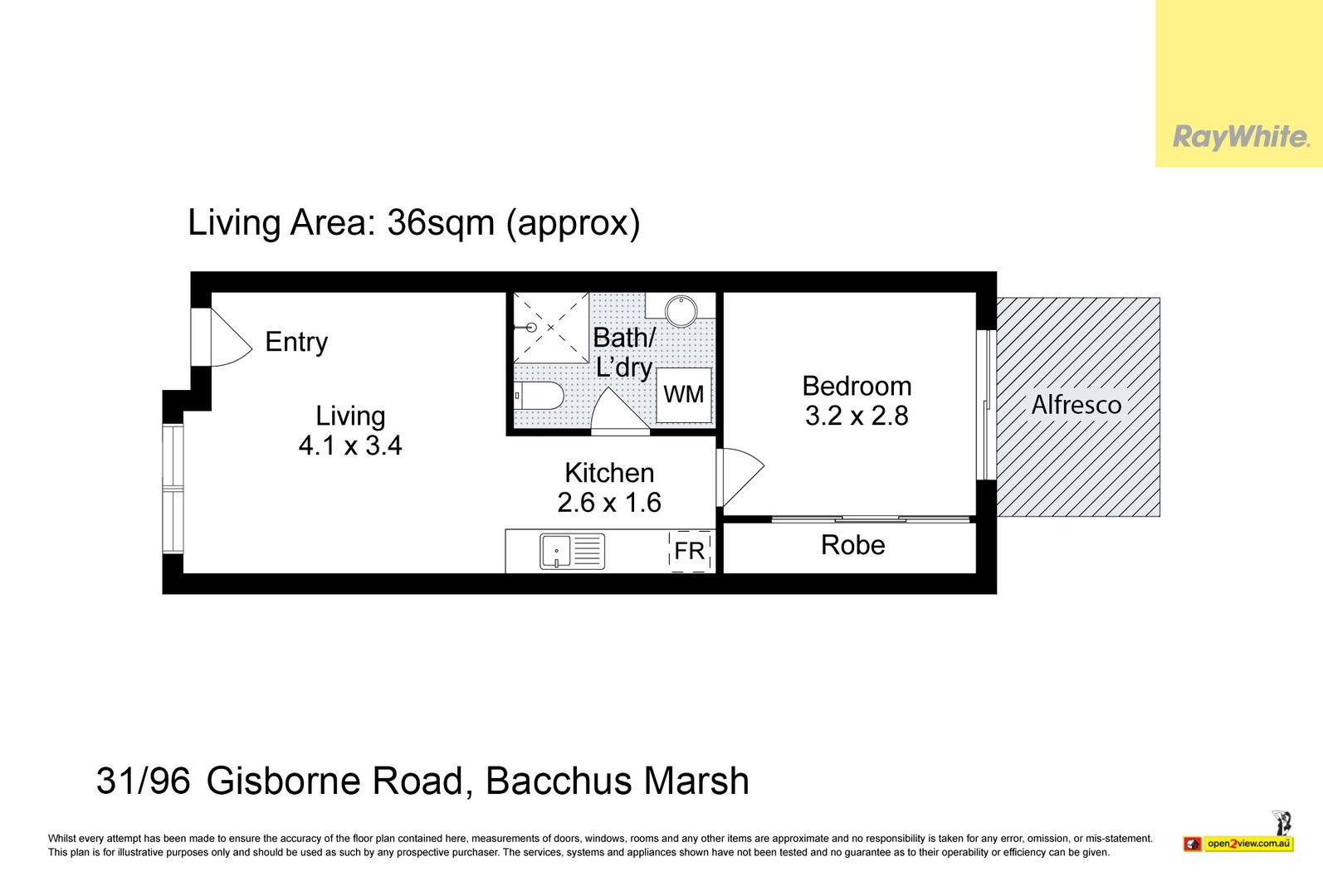 RayWhite.

Living Area: 36sqm (approx)

Entry

Living
4.1 x 3.4

Bath/
L'dry

WM

Kitchen
2.6 x 1.6

FR

Bedroom
3.2 x 2.8

Robe

Alfresco

31/96 Gisborne Road, Bacchus Marsh

Whilst every attempt has been made to ensure the accuracy of the floor plan contained here, measurements of doors, windows, rooms and any other items are approximate and no responsibility is taken for any error, omission, or mis-statement. This plan is for illustrative purposes only and should be used as such by any prospective purchaser. The services, systems and appliances shown have not been tested and no guarantee as to their operability or efficiency can be given.

open2view.com.au